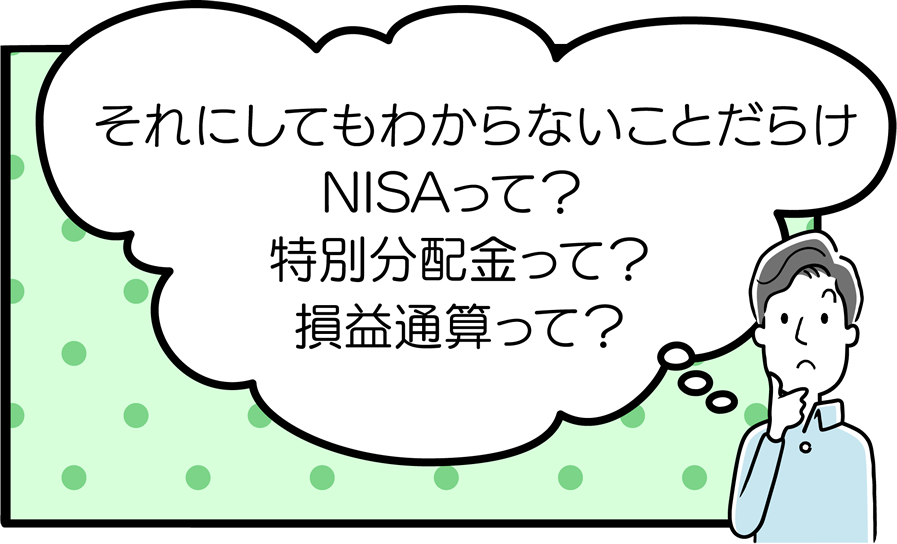 それにしてもわからないことだらけ
NISAって？
特別分配金って？
損益通算って？